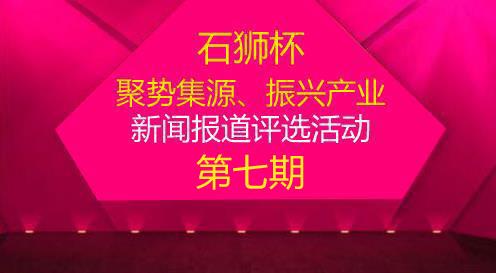 石狮杯

聚势集源、振兴产业

新闻报道评选活动

第七期